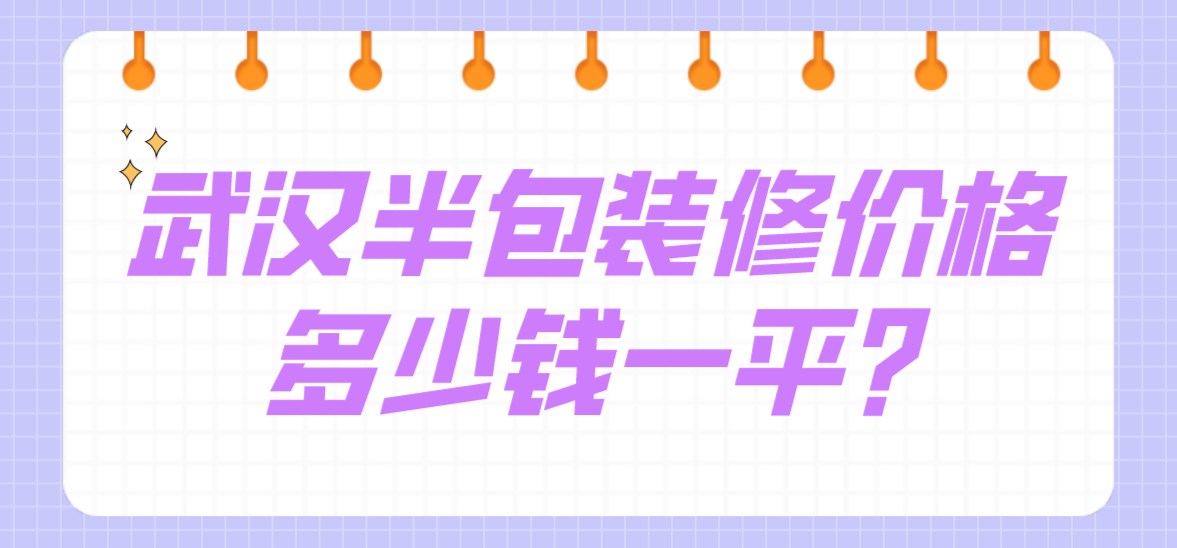 武汉半包装修价格多少钱一平?